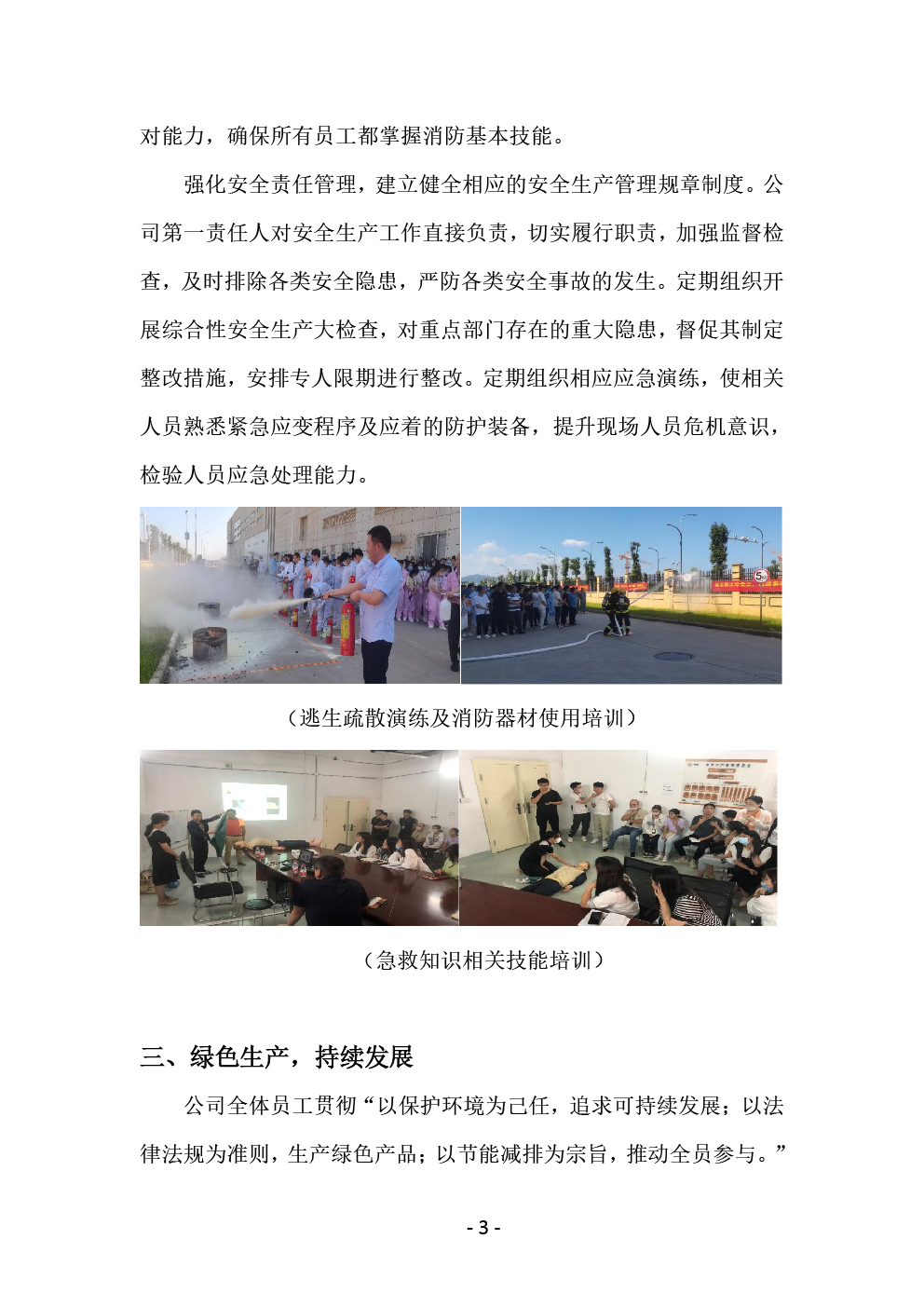 对能力，确保所有员工都掌握消防基本技能。

强化安全责任管理，建立健全相应的安全生产管理规章制度。公司第一责任人对安全生产工作直接负责，切实履行职责，加强监督检查，及时排除各类安全隐患，严防各类安全事故的发生。定期组织开展综合性安全生产大检查，对重点部门存在的重大隐患，督促其制定整改措施，安排专人限期进行整改。定期组织相应应急演练，使相关人员熟悉紧急应变程序及应着的防护装备，提升现场人员危机意识，检验人员应急处理能力。

（逃生疏散演练及消防器材使用培训）

（急救知识相关技能培训）

三、绿色生产，持续发展

公司全体员工贯彻“以保护环境为己任，追求可持续发展；以法律法规为准则，生产绿色产品；以节能减排为宗旨，推动全员参与。”

- 3 -